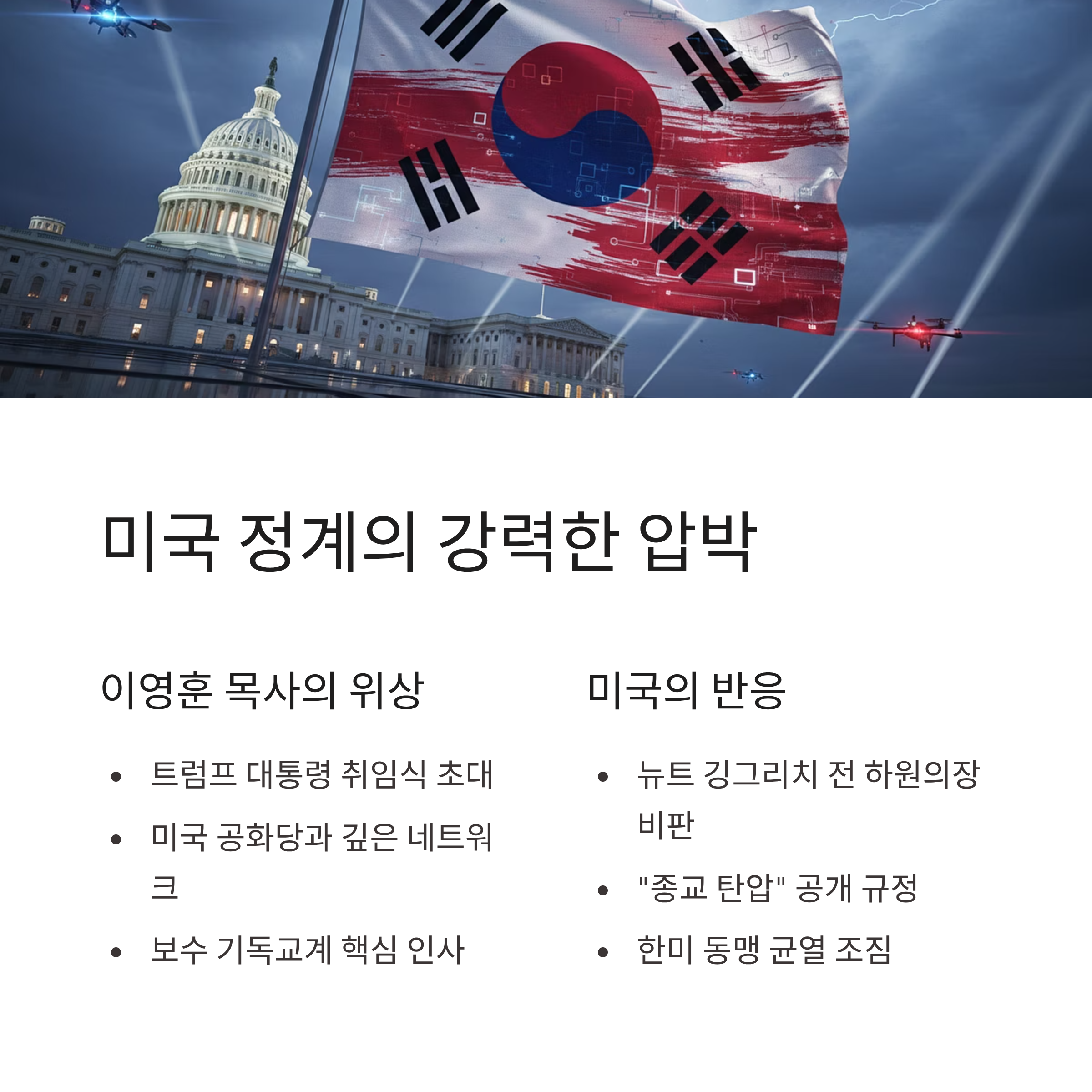 미국 정계의 강력한 압박

이영훈 목사의 위상

• 트럼프 대통령 취임식 초대
• 미국 공화당과 깊은 네트워크
• 보수 기독교계 핵심 인사

미국의 반응

• 뉴트 깅그리치 전 하원의장 비판
• "종교 탄압" 공개 규정
• 한미 동맹 균열 조짐